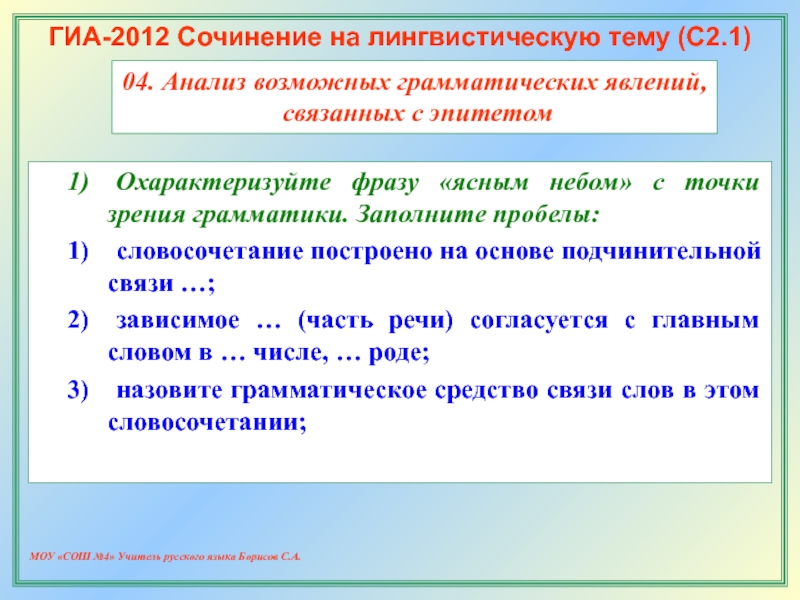 ГИА-2012 Сочинение на лингвистическую тему (С2.1)

04. Анализ возможных грамматических явлений, связанных с эпитетом

1) Охарактеризуйте фразу «ясным небом» с точки зрения грамматики. Заполните пробелы:

1) словосочетание построено на основе подчинительной связи …;

2) зависимое … (часть речи) согласуется с главным словом в … числе, … роде;

3) назовите грамматическое средство связи слов в этом словосочетании;

МОУ «СОШ №4» Учитель русского языка Борисов С.А.